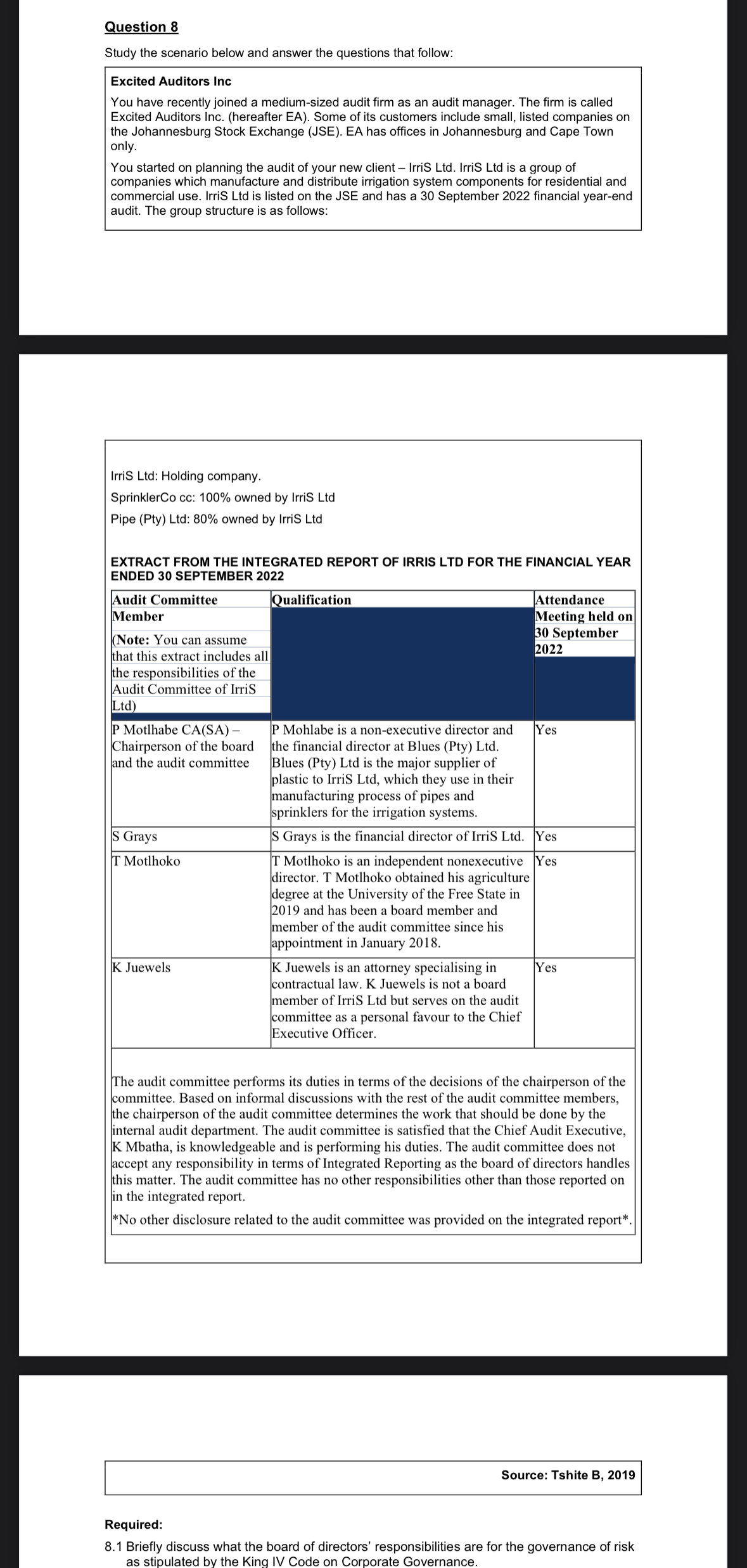 Question 8

Study the scenario below and answer the questions that follow:

Excited Auditors Inc

You have recently joined a medium-sized audit firm as an audit manager. The firm is called Excited Auditors Inc. (hereafter EA). Some of its customers include small, listed companies on the Johannesburg Stock Exchange (JSE). EA has offices in Johannesburg and Cape Town only.

You started on planning the audit of your new client – IrriS Ltd. IrriS Ltd is a group of companies which manufacture and distribute irrigation system components for residential and commercial use. IrriS Ltd is listed on the JSE and has a 30 September 2022 financial year-end audit. The group structure is as follows:

IrriS Ltd: Holding company.

SprinklerCo cc: 100% owned by IrriS Ltd

Pipe (Pty) Ltd: 80% owned by IrriS Ltd

EXTRACT FROM THE INTEGRATED REPORT OF IRRIS LTD FOR THE FINANCIAL YEAR ENDED 30 SEPTEMBER 2022

| Audit Committee Member (Note: You can assume that this extract includes all the responsibilities of the Audit Committee of IrriS Ltd) | Qualification | Attendance Meeting held on 30 September 2022 |
|---|---|---|
| P Motlhabe CA(SA) – Chairperson of the board and the audit committee | P Mohlabe is a non-executive director and the financial director at Blues (Pty) Ltd. Blues (Pty) Ltd is the major supplier of plastic to IrriS Ltd, which they use in their manufacturing process of pipes and sprinklers for the irrigation systems. | Yes |
| S Grays | S Grays is the financial director of IrriS Ltd. | Yes |
| T Motlhoko | T Motlhoko is an independent nonexecutive director. T Motlhoko obtained his agriculture degree at the University of the Free State in 2019 and has been a board member and member of the audit committee since his appointment in January 2018. | Yes |
| K Juewels | K Juewels is an attorney specialising in contractual law. K Juewels is not a board member of IrriS Ltd but serves on the audit committee as a personal favour to the Chief Executive Officer. | Yes |

The audit committee performs its duties in terms of the decisions of the chairperson of the committee. Based on informal discussions with the rest of the audit committee members, the chairperson of the audit committee determines the work that should be done by the internal audit department. The audit committee is satisfied that the Chief Audit Executive, K Mbatha, is knowledgeable and is performing his duties. The audit committee does not accept any responsibility in terms of Integrated Reporting as the board of directors handles this matter. The audit committee has no other responsibilities other than those reported on in the integrated report.

*No other disclosure related to the audit committee was provided on the integrated report*.

Source: Tshite B, 2019

Required:

8.1 Briefly discuss what the board of directors' responsibilities are for the governance of risk as stipulated by the King IV Code on Corporate Governance.